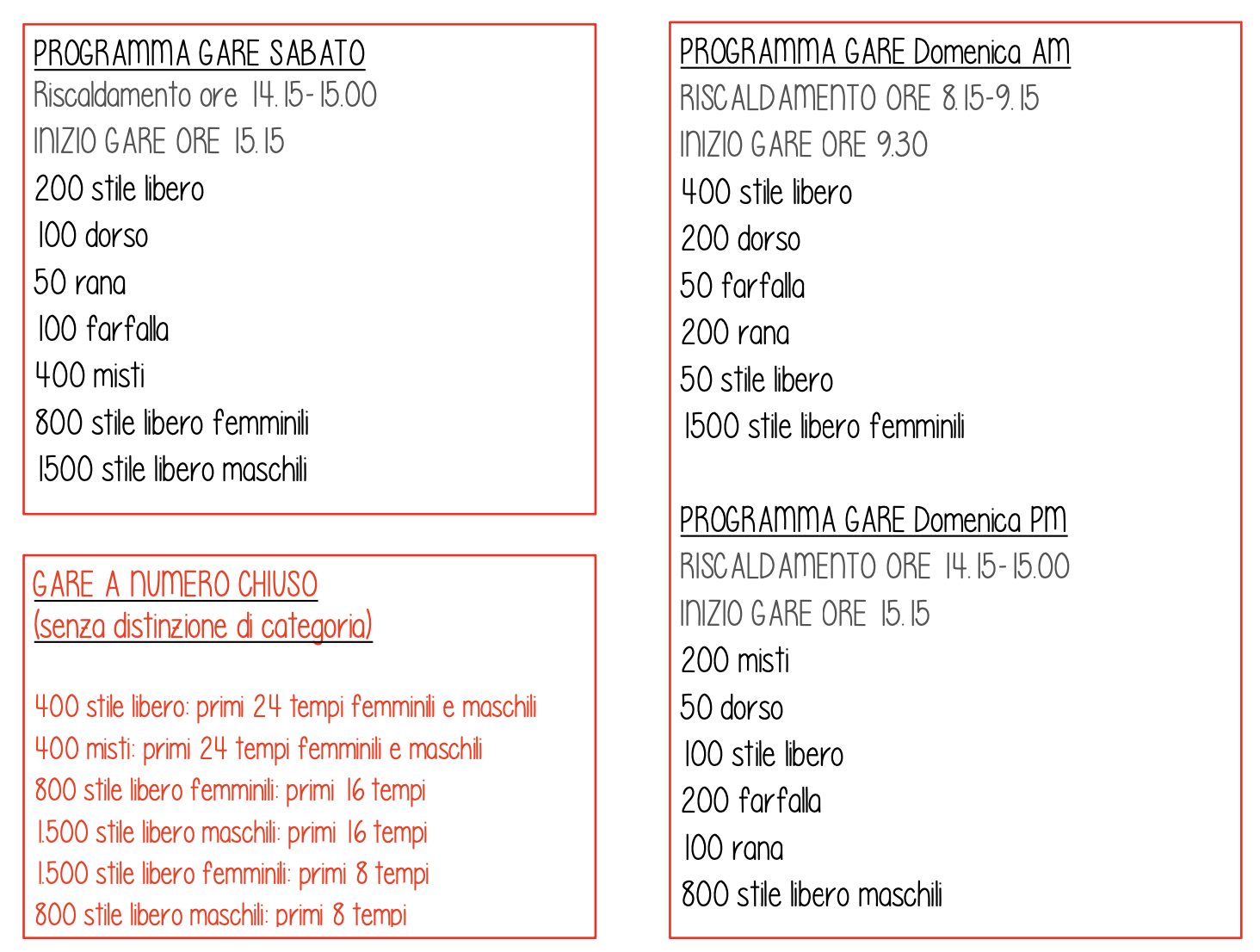 PROGRAMMA GARE SABATO
Riscaldamento ore 14.15-15.00
INIZIO GARE ORE 15.15
200 stile libero
100 dorso
50 rana
100 farfalla
400 misti
800 stile libero femminili
1500 stile libero maschili

GARE A NUMERO CHIUSO
(senza distinzione di categoria)

400 stile libero: primi 24 tempi femminili e maschili
400 misti: primi 24 tempi femminili e maschili
800 stile libero femminili: primi 16 tempi
1.500 stile libero maschili: primi 16 tempi
1.500 stile libero femminili: primi 8 tempi
800 stile libero maschili: primi 8 tempi

PROGRAMMA GARE Domenica AM
RISCALDAMENTO ORE 8.15-9.15
INIZIO GARE ORE 9.30
400 stile libero
200 dorso
50 farfalla
200 rana
50 stile libero
1500 stile libero femminili

PROGRAMMA GARE Domenica PM
RISCALDAMENTO ORE 14.15-15.00
INIZIO GARE ORE 15.15
200 misti
50 dorso
100 stile libero
200 farfalla
100 rana
800 stile libero maschili